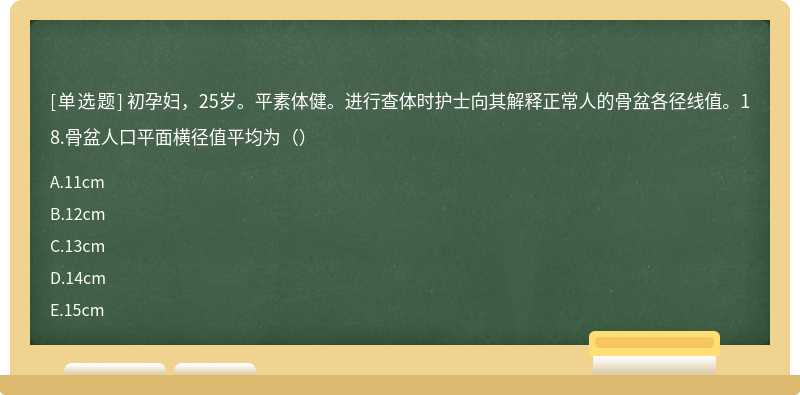 [单选题] 初孕妇，25岁。平素体健。进行查体时护士向其解释正常人的骨盆各径线值。18.骨盆人口平面横径值平均为（）

A.11cm

B.12cm

C.13cm

D.14cm

E.15cm